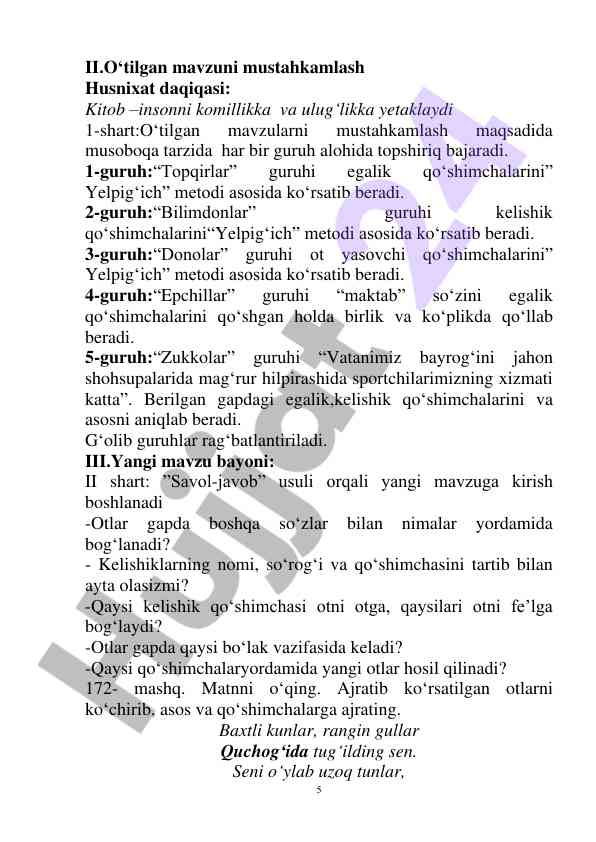 II.O‘tilgan mavzuni mustahkamlash
Husnixat daqiqasi:
Kitob –insonni komillikka va ulug‘likka yetaklaydi
1-shart:O‘tilgan mavzularni mustahkamlash maqsadida musoboqa tarzida har bir guruh alohida topshiriq bajaradi.
1-guruh:“Topqirlar” guruhi egalik qo‘shimchalarini” Yelpig‘ich” metodi asosida ko‘rsatib beradi.
2-guruh:“Bilimdonlar” guruhi kelishik qo‘shimchalarini“Yelpig‘ich” metodi asosida ko‘rsatib beradi.
3-guruh:“Donolar” guruhi ot yasovchi qo‘shimchalarini” Yelpig‘ich” metodi asosida ko‘rsatib beradi.
4-guruh:“Epchillar” guruhi “maktab” so‘zini egalik qo‘shimchalarini qo‘shgan holda birlik va ko‘plikda qo‘llab beradi.
5-guruh:“Zukkolar” guruhi “Vatanimiz bayrog‘ini jahon shohsupalarida mag‘rur hilpirashida sportchilarimizning xizmati katta”. Berilgan gapdagi egalik,kelishik qo‘shimchalarini va asosni aniqlab beradi.
G‘olib guruhlar rag‘batlantiriladi.
III.Yangi mavzu bayoni:
II shart: ”Savol-javob” usuli orqali yangi mavzuga kirish boshlanadi
-Otlar gapda boshqa so‘zlar bilan nimalar yordamida bog‘lanadi?
- Kelishiklarning nomi, so‘rog‘i va qo‘shimchasini tartib bilan ayta olasizmi?
-Qaysi kelishik qo‘shimchasi otni otga, qaysilari otni fe’lga bog‘laydi?
-Otlar gapda qaysi bo‘lak vazifasida keladi?
-Qaysi qo‘shimchalaryordamida yangi otlar hosil qilinadi?
172- mashq. Matnni o‘qing. Ajratib ko‘rsatilgan otlarni ko‘chirib, asos va qo‘shimchalarga ajrating.
Baxtli kunlar, rangin gullar
Quchog‘ida tug‘ilding sen.
Seni o‘ylab uzoq tunlar,
5